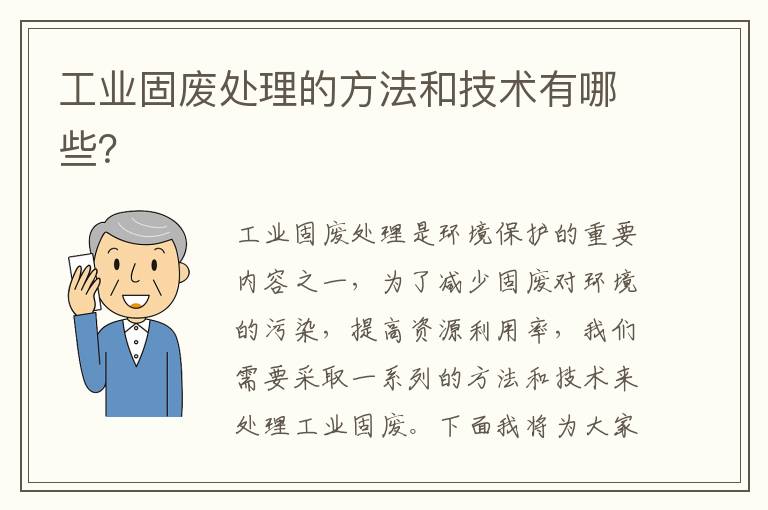 工业固废处理的方法和技术有哪些?

工业固废处理是环境保护的重要内容之一，为了减少固废对环境的污染，提高资源利用率，我们需要采取一系列的方法和技术来处理工业固废。下面我将为大家